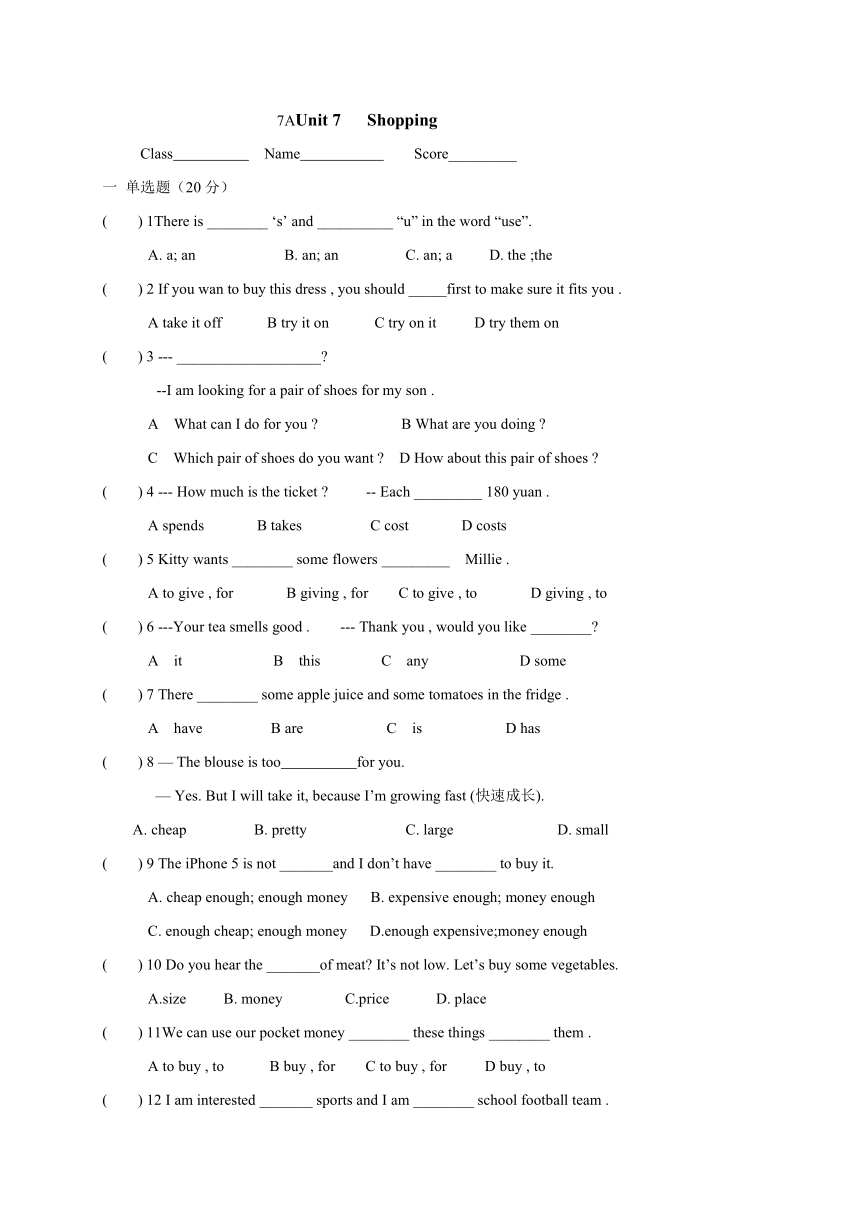 7AUnit 7 Shopping

Class__________ Name___________ Score_________

一 单选题（20 分）

( ) 1There is ________ ‘s’ and __________ “u” in the word “use”.

A. a; an B. an; an C. an; a D. the ;the

( ) 2 If you wan to buy this dress , you should _____first to make sure it fits you .

A take it off B try it on C try on it D try them on

( ) 3 --- ___________________?

--I am looking for a pair of shoes for my son .

A What can I do for you ? B What are you doing ?

C Which pair of shoes do you want ? D How about this pair of shoes ?

( ) 4 --- How much is the ticket ? -- Each _________ 180 yuan .

A spends B takes C cost D costs

( ) 5 Kitty wants ________ some flowers _________ Millie .

A to give , for B giving , for C to give , to D giving , to

( ) 6 ---Your tea smells good . --- Thank you , would you like ________?

A it B this C any D some

( ) 7 There ________ some apple juice and some tomatoes in the fridge .

A have B are C is D has

( ) 8 — The blouse is too__________for you.

— Yes. But I will take it, because I’m growing fast (快速成长).

A. cheap B. pretty C. large D. small

( ) 9 The iPhone 5 is not _______and I don’t have ________ to buy it.

A. cheap enough; enough money B. expensive enough; money enough

C. enough cheap; enough money D.enough expensive;money enough

( ) 10 Do you hear the _______of meat? It’s not low. Let’s buy some vegetables.

A.size B. money C.price D. place

( ) 11We can use our pocket money ________ these things ________ them .

A to buy , to B buy , for C to buy , for D buy , to

( ) 12 I am interested _______ sports and I am ________ school football team .